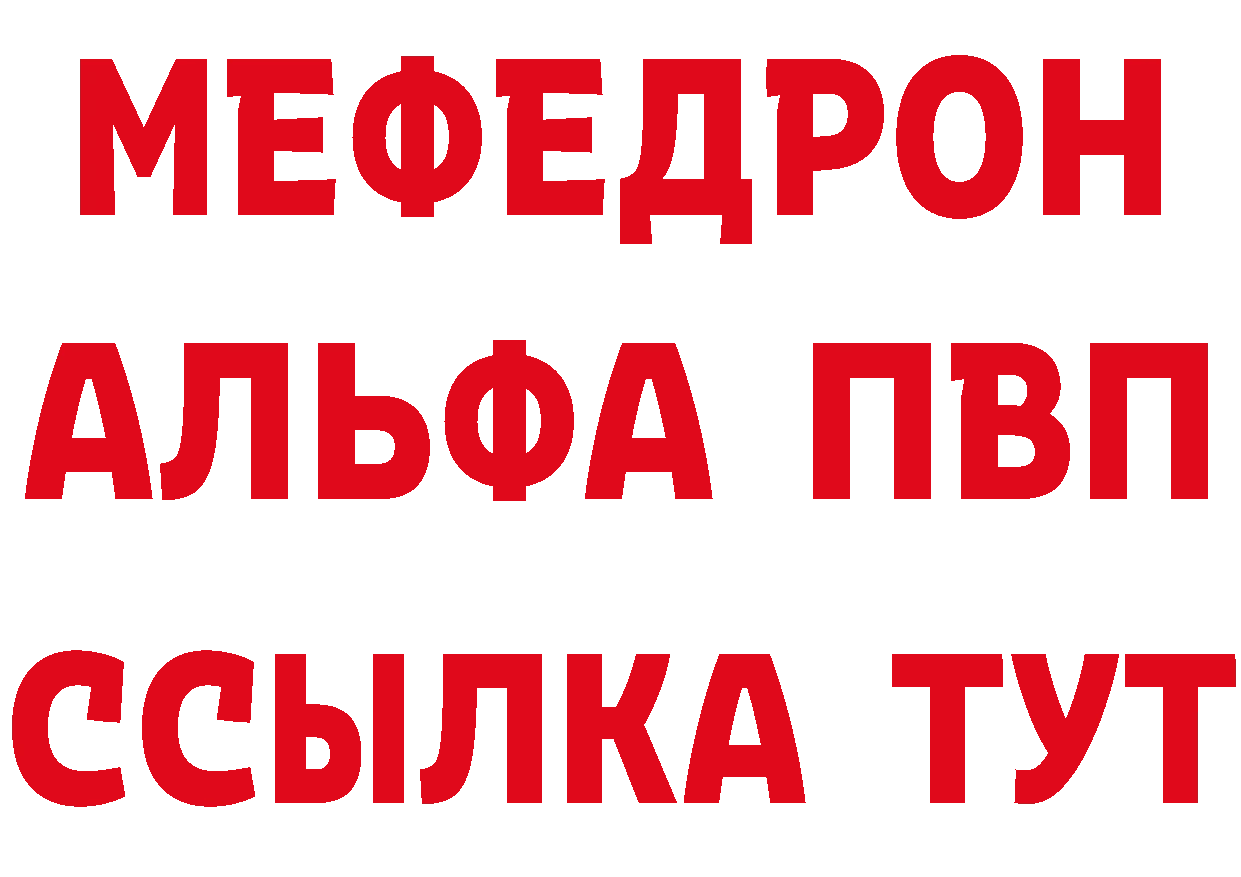 МЕФЕДРОН
АЛЬФА ПВП
ССЫЛКА ТУТ